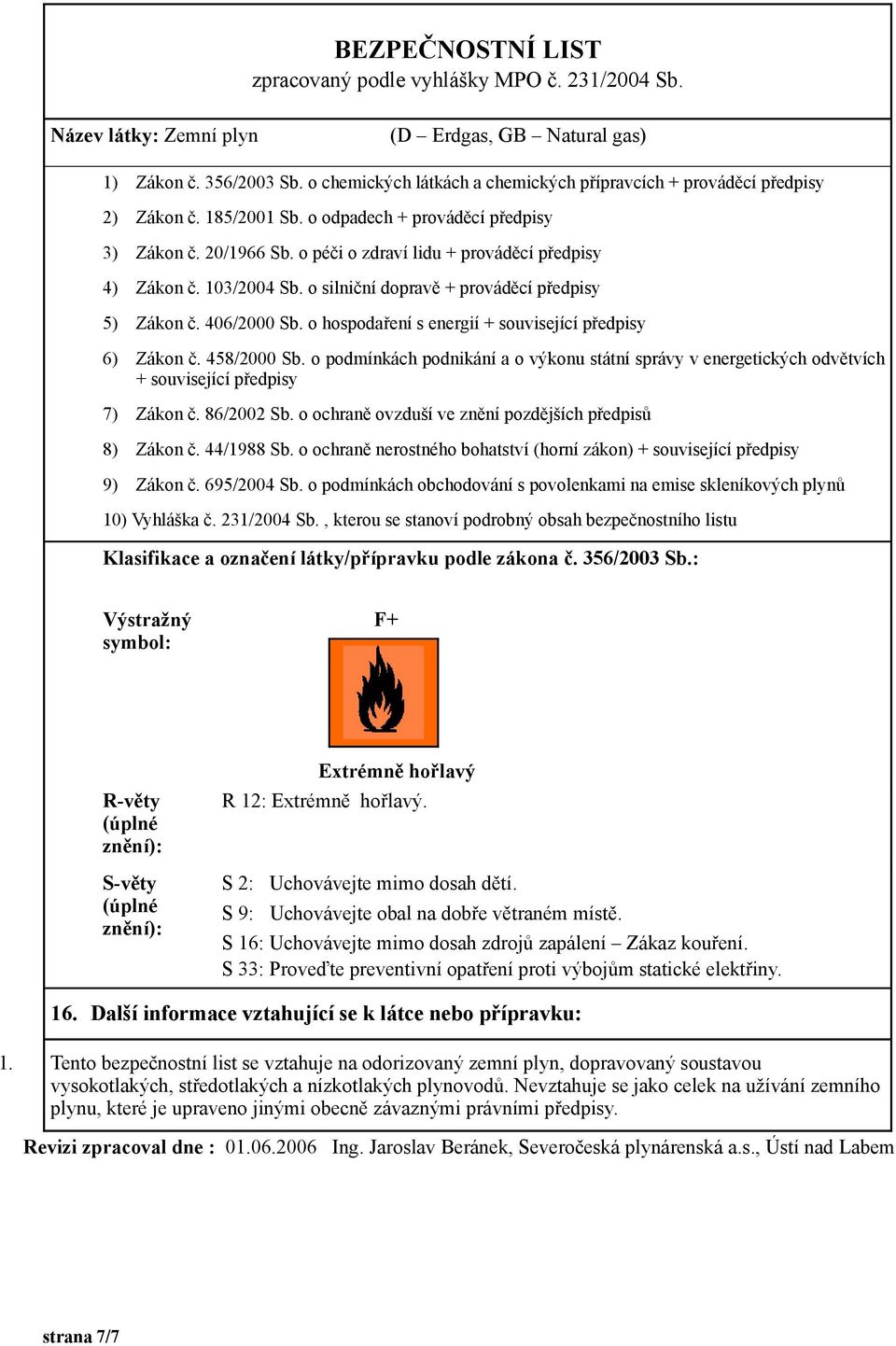 BEZPEČNOSTNÍ LIST
zpracovaný podle vyhlášky MPO č. 231/2004 Sb.

Název látky: Zemní plyn (D – Erdgas, GB – Natural gas)

1) Zákon č. 356/2003 Sb. o chemických látkách a chemických přípravcích + prováděcí předpisy

2) Zákon č. 185/2001 Sb. o odpadech + prováděcí předpisy

3) Zákon č. 20/1966 Sb. o péči o zdraví lidu + prováděcí předpisy

4) Zákon č. 103/2004 Sb. o silniční dopravě + prováděcí předpisy

5) Zákon č. 406/2000 Sb. o hospodaření s energií + související předpisy

6) Zákon č. 458/2000 Sb. o podmínkách podnikání a o výkonu státní správy v energetických odvětvích + související předpisy

7) Zákon č. 86/2002 Sb. o ochraně ovzduší ve znění pozdějších předpisů

8) Zákon č. 44/1988 Sb. o ochraně nerostného bohatství (horní zákon) + související předpisy

9) Zákon č. 695/2004 Sb. o podmínkách obchodování s povolenkami na emise skleníkových plynů

10) Vyhláška č. 231/2004 Sb. , kterou se stanoví podrobný obsah bezpečnostního listu

Klasifikace a označení látky/přípravku podle zákona č. 356/2003 Sb.:

Výstražný symbol: F+

Extrémně hořlavý

R-věty (úplné znění): R 12: Extrémně hořlavý.

S-věty (úplné znění): S 2: Uchovávejte mimo dosah dětí.
S 9: Uchovávejte obal na dobře větraném místě.
S 16: Uchovávejte mimo dosah zdrojů zapálení – Zákaz kouření.
S 33: Proveďte preventivní opatření proti výbojům statické elektřiny.

16. Další informace vztahující se k látce nebo přípravku:

1. Tento bezpečnostní list se vztahuje na odorizovaný zemní plyn, dopravovaný soustavou vysokotlakých, středotlakých a nízkotlakých plynovodů. Nevztahuje se jako celek na užívání zemního plynu, které je upraveno jinými obecně závaznými právními předpisy.

Revizi zpracoval dne : 01.06.2006 Ing. Jaroslav Beránek, Severočeská plynárenská a.s., Ústí nad Labem

strana 7/7